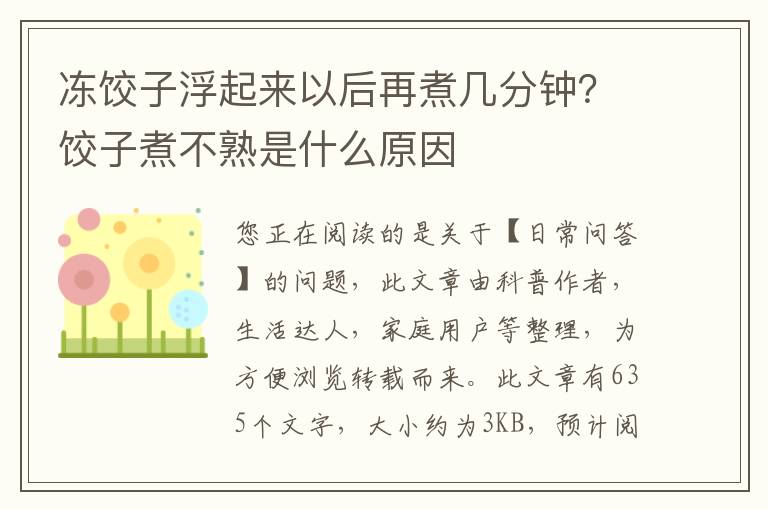 冻饺子浮起来以后再煮几分钟？饺子煮不熟是什么原因

您正在阅读的是关于【日常问答】的问题，此文章由科普作者，生活达人，家庭用户等整理，为方便浏览转载而来。此文章有635个文字，大小约为3KB，预计阅